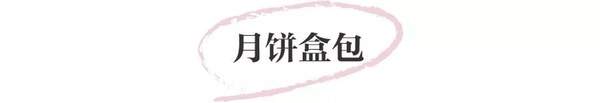 月饼盒包